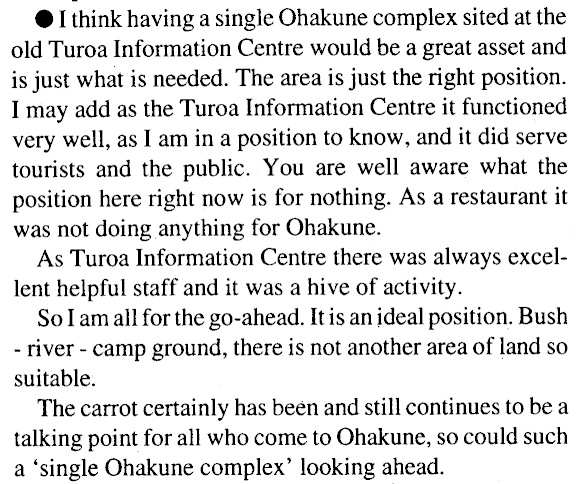 • I think having a single Ohakune complex sited at the old Turoa Information Centre would be a great asset and is just what is needed. The area is just the right position. I may add as the Turoa Information Centre it functioned very well, as I am in a position to know, and it did serve tourists and the public. You are well aware what the position here right now is for nothing. As a restaurant it was not doing anything for Ohakune.

As Turoa Information Centre there was always excellent helpful staff and it was a hive of activity.

So I am all for the go-ahead. It is an ideal position. Bush - river - camp ground, there is not another area of land so suitable.

The carrot certainly has been and still continues to be a talking point for all who come to Ohakune, so could such a 'single Ohakune complex' looking ahead.